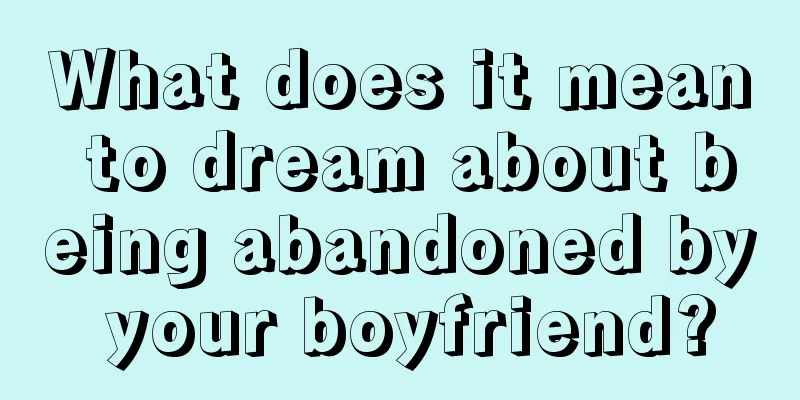 What does it mean to dream about being abandoned by your boyfriend?